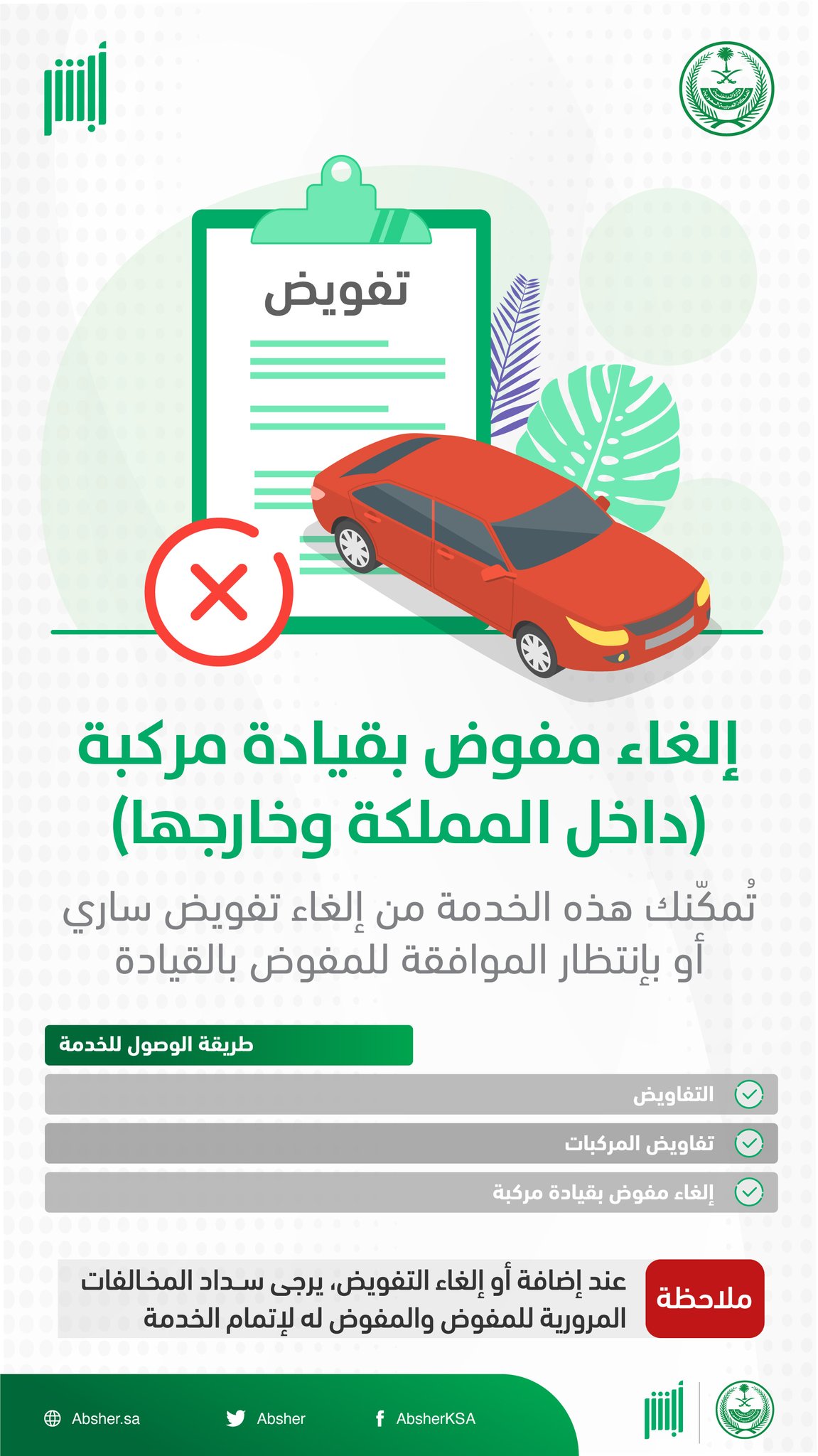 أبشر

تفويض

إلغاء مفوض بقيادة مركبة (داخل المملكة وخارجها)

تُمكّنك هذه الخدمة من إلغاء تفويض ساري أو بإنتظار الموافقة للمفوض بالقيادة

طريقة الوصول للخدمة

التفاويض

تفاويض المركبات

إلغاء مفوض بقيادة مركبة

ملاحظة

عند إضافة أو إلغاء التفويض، يرجى سداد المخالفات المرورية للمفوض والمفوض له لإتمام الخدمة

Absher.sa
Absher
AbsherKSA

أبشر